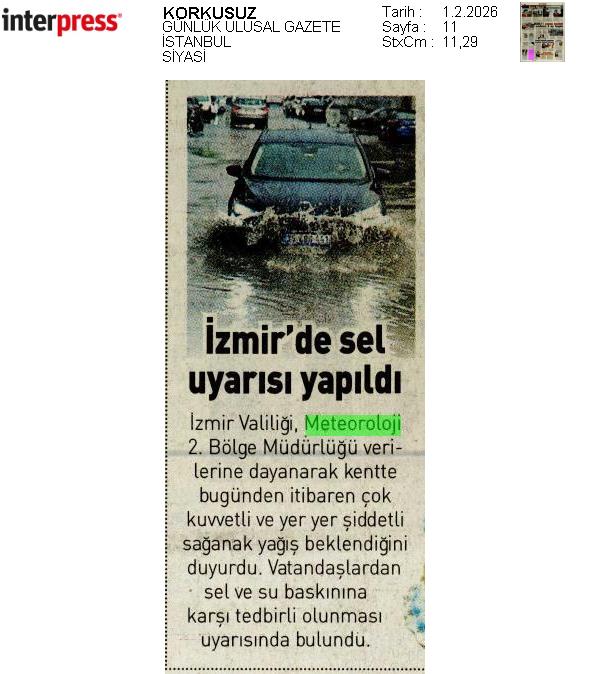 interpress

KORKUSUZ
GÜNLÜK ULUSAL GAZETE
İSTANBUL
SİYASİ

Tarih : 1.2.2026
Sayfa : 11
StxCm : 11,29

İzmir'de sel uyarısı yapıldı

İzmir Valiliği, Meteoroloji 2. Bölge Müdürlüğü verilerine dayanarak kentte bugünden itibaren çok kuvvetli ve yer yer şiddetli sağanak yağış beklendiğini duyurdu. Vatandaşlardan sel ve su baskınına karşı tedbirli olunması uyarısında bulundu.